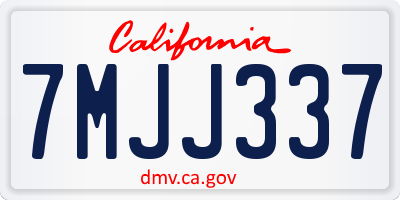 California

7MJJ337

dmv.ca.gov